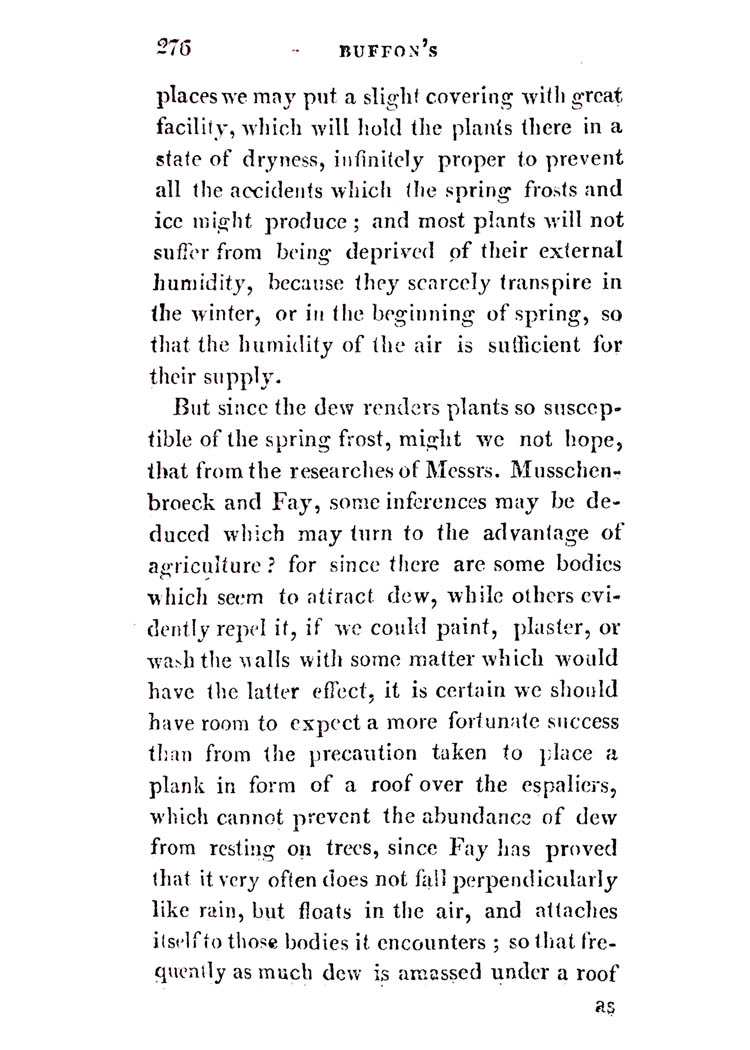 276 BUFFON'S

places we may put a slight covering with great facility, which will hold the plants there in a state of dryness, infinitely proper to prevent all the accidents which the spring frosts and ice might produce; and most plants will not suffer from being deprived of their external humidity, because they scarcely transpire in the winter, or in the beginning of spring, so that the humidity of the air is sufficient for their supply.

But since the dew renders plants so susceptible of the spring frost, might we not hope, that from the researches of Messrs. Musschenbroeck and Fay, some inferences may be deduced which may turn to the advantage of agriculture? for since there are some bodies which seem to attract dew, while others evidently repel it, if we could paint, plaster, or wash the walls with some matter which would have the latter effect, it is certain we should have room to expect a more fortunate success than from the precaution taken to place a plank in form of a roof over the espaliers, which cannot prevent the abundance of dew from resting on trees, since Fay has proved that it very often does not fall perpendicularly like rain, but floats in the air, and attaches itself to those bodies it encounters; so that frequently as much dew is amassed under a roof

as